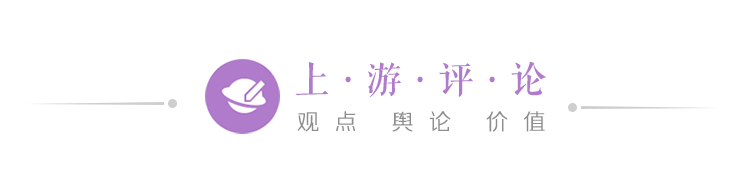 上·游·评·论
观点 舆论 价值